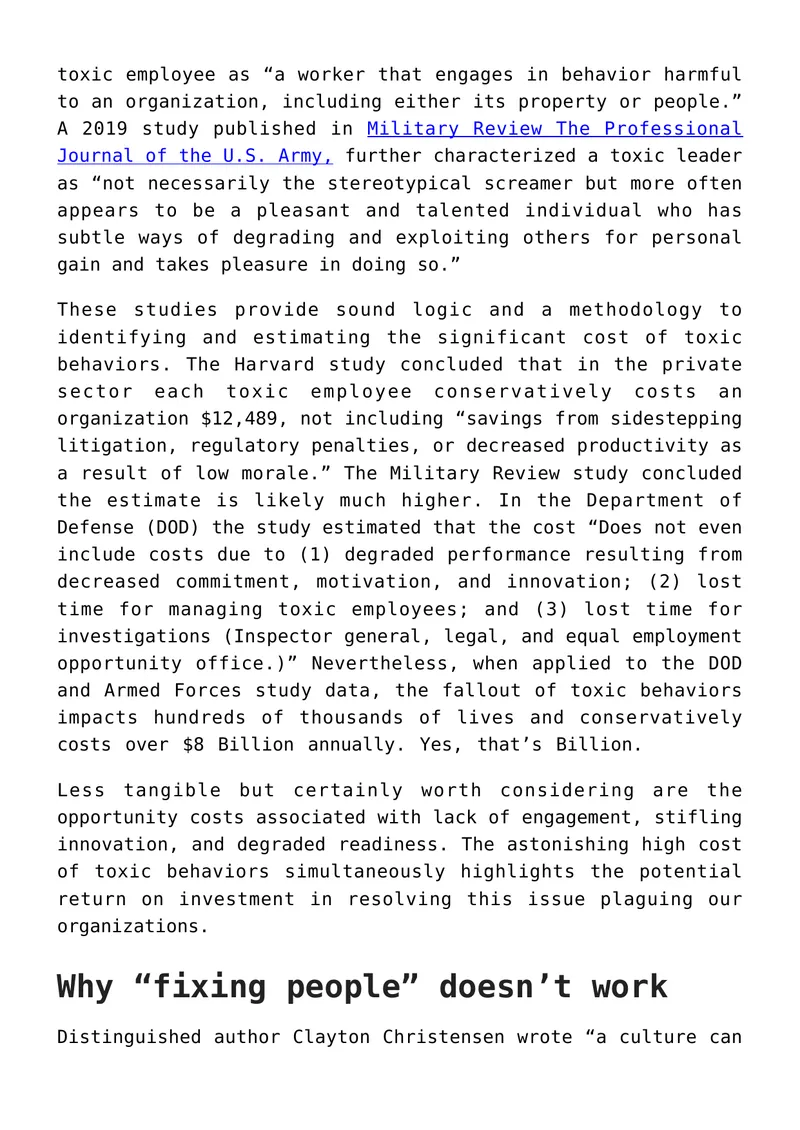 toxic employee as "a worker that engages in behavior harmful to an organization, including either its property or people." A 2019 study published in Military Review The Professional Journal of the U.S. Army, further characterized a toxic leader as "not necessarily the stereotypical screamer but more often appears to be a pleasant and talented individual who has subtle ways of degrading and exploiting others for personal gain and takes pleasure in doing so."

These studies provide sound logic and a methodology to identifying and estimating the significant cost of toxic behaviors. The Harvard study concluded that in the private sector each toxic employee conservatively costs an organization $12,489, not including "savings from sidestepping litigation, regulatory penalties, or decreased productivity as a result of low morale." The Military Review study concluded the estimate is likely much higher. In the Department of Defense (DOD) the study estimated that the cost "Does not even include costs due to (1) degraded performance resulting from decreased commitment, motivation, and innovation; (2) lost time for managing toxic employees; and (3) lost time for investigations (Inspector general, legal, and equal employment opportunity office.)" Nevertheless, when applied to the DOD and Armed Forces study data, the fallout of toxic behaviors impacts hundreds of thousands of lives and conservatively costs over $8 Billion annually. Yes, that's Billion.

Less tangible but certainly worth considering are the opportunity costs associated with lack of engagement, stifling innovation, and degraded readiness. The astonishing high cost of toxic behaviors simultaneously highlights the potential return on investment in resolving this issue plaguing our organizations.

Why "fixing people" doesn't work

Distinguished author Clayton Christensen wrote "a culture can